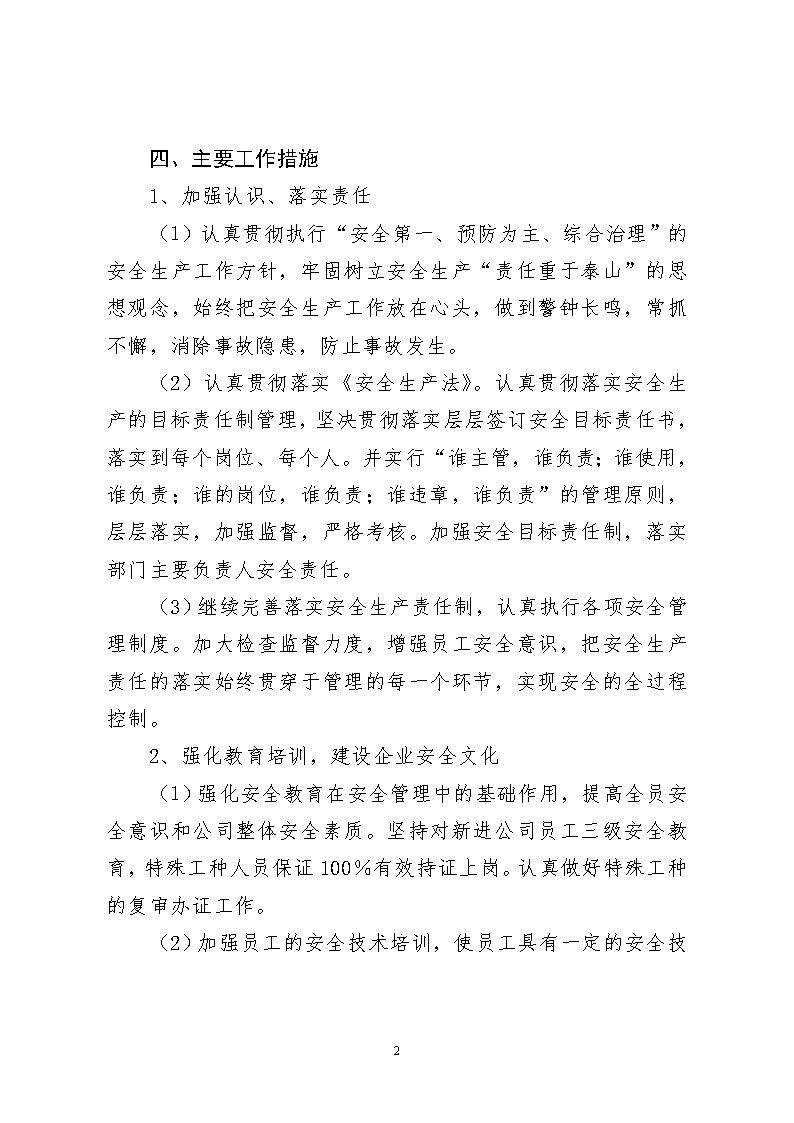 四、主要工作措施

1、加强认识、落实责任

（1）认真贯彻执行“安全第一、预防为主、综合治理”的安全生产工作方针，牢固树立安全生产“责任重于泰山”的思想观念，始终把安全生产工作放在心头，做到警钟长鸣，常抓不懈，消除事故隐患，防止事故发生。

（2）认真贯彻落实《安全生产法》。认真贯彻落实安全生产的目标责任制管理，坚决贯彻落实层层签订安全目标责任书，落实到每个岗位、每个人。并实行“谁主管，谁负责；谁使用，谁负责；谁的岗位，谁负责；谁违章，谁负责”的管理原则，层层落实，加强监督，严格考核。加强安全目标责任制，落实部门主要负责人安全责任。

（3）继续完善落实安全生产责任制，认真执行各项安全管理制度。加大检查监督力度，增强员工安全意识，把安全生产责任的落实始终贯穿于管理的每一个环节，实现安全的全过程控制。

2、强化教育培训，建设企业安全文化

（1）强化安全教育在安全管理中的基础作用，提高全员安全意识和公司整体安全素质。坚持对新进公司员工三级安全教育，特殊工种人员保证100%有效持证上岗。认真做好特殊工种的复审办证工作。

（2）加强员工的安全技术培训，使员工具有一定的安全技

2